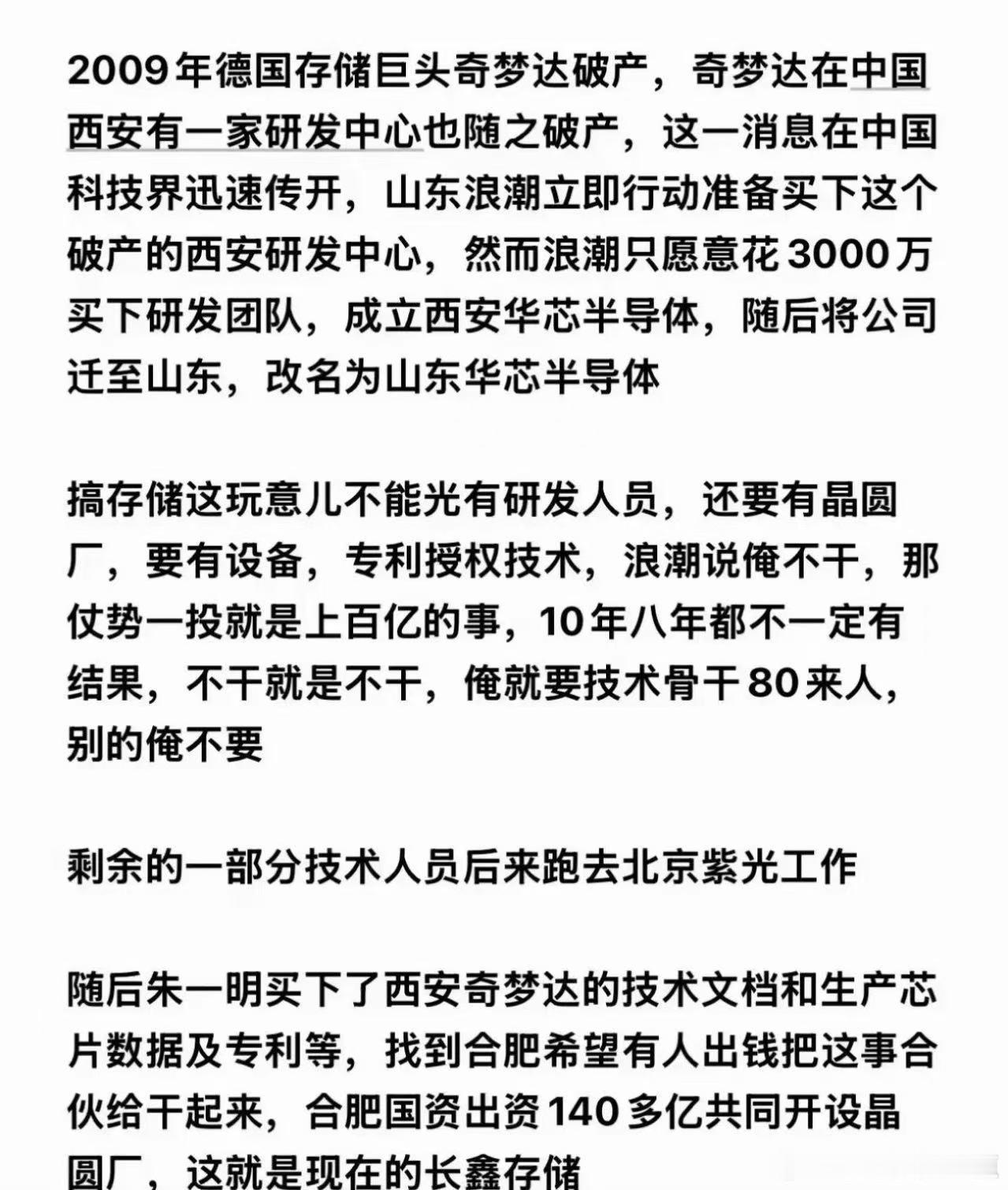 2009年德国存储巨头奇梦达破产，奇梦达在中国西安有一家研发中心也随之破产，这一消息在中国科技界迅速传开，山东浪潮立即行动准备买下这个破产的西安研发中心，然而浪潮只愿意花3000万买下研发团队，成立西安华芯半导体，随后将公司迁至山东，改名为山东华芯半导体

搞存储这玩意儿不能光有研发人员，还要有晶圆厂，要有设备，专利授权技术，浪潮说俺不干，那仗势一投就是上百亿的事，10年八年都不一定有结果，不干就是不干，俺就要技术骨干80来人，别的俺不要

剩余的一部分技术人员后来跑去北京紫光工作

随后朱一明买下了西安奇梦达的技术文档和生产芯片数据及专利等，找到合肥希望有人出钱把这事合伙给干起来，合肥国资出资140多亿共同开设晶圆厂，这就是现在的长鑫存储